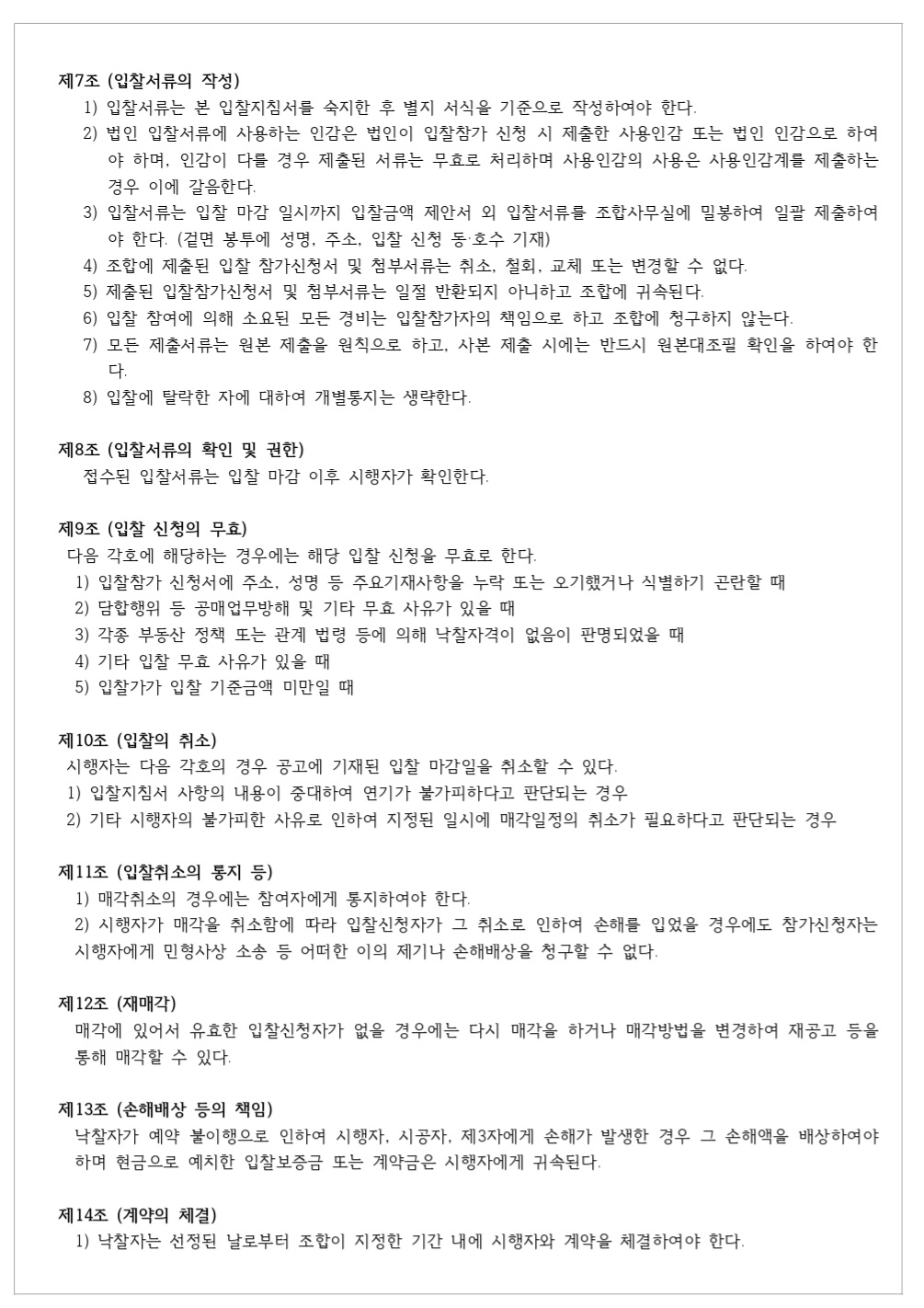 제7조 (입찰서류의 작성)

1) 입찰서류는 본 입찰지침서를 숙지한 후 별지 서식을 기준으로 작성하여야 한다.

2) 법인 입찰서류에 사용하는 인감은 법인이 입찰참가 신청 시 제출한 사용인감 또는 법인 인감으로 하여야 하며, 인감이 다를 경우 제출된 서류는 무효로 처리하며 사용인감의 사용은 사용인감계를 제출하는 경우 이에 갈음한다.

3) 입찰서류는 입찰 마감 일시까지 입찰금액 제안서 외 입찰서류를 조합사무실에 밀봉하여 일괄 제출하여야 한다. (겉면 봉투에 성명, 주소, 입찰 신청 동·호수 기재)

4) 조합에 제출된 입찰 참가신청서 및 첨부서류는 취소, 철회, 교체 또는 변경할 수 없다.

5) 제출된 입찰참가신청서 및 첨부서류는 일절 반환되지 아니하고 조합에 귀속된다.

6) 입찰 참여에 의해 소요된 모든 경비는 입찰참가자의 책임으로 하고 조합에 청구하지 않는다.

7) 모든 제출서류는 원본 제출을 원칙으로 하고, 사본 제출 시에는 반드시 원본대조필 확인을 하여야 한다.

8) 입찰에 탈락한 자에 대하여 개별통지는 생략한다.

제8조 (입찰서류의 확인 및 권한)

접수된 입찰서류는 입찰 마감 이후 시행자가 확인한다.

제9조 (입찰 신청의 무효)

다음 각호에 해당하는 경우에는 해당 입찰 신청을 무효로 한다.

1) 입찰참가 신청서에 주소, 성명 등 주요기재사항을 누락 또는 오기했거나 식별하기 곤란할 때

2) 담합행위 등 공매업무방해 및 기타 무효 사유가 있을 때

3) 각종 부동산 정책 또는 관계 법령 등에 의해 낙찰자격이 없음이 판명되었을 때

4) 기타 입찰 무효 사유가 있을 때

5) 입찰가가 입찰 기준금액 미만일 때

제10조 (입찰의 취소)

시행자는 다음 각호의 경우 공고에 기재된 입찰 마감일을 취소할 수 있다.

1) 입찰지침서 사항의 내용이 중대하여 연기가 불가피하다고 판단되는 경우

2) 기타 시행자의 불가피한 사유로 인하여 지정된 일시에 매각일정의 취소가 필요하다고 판단되는 경우

제11조 (입찰취소의 통지 등)

1) 매각취소의 경우에는 참여자에게 통지하여야 한다.

2) 시행자가 매각을 취소함에 따라 입찰신청자가 그 취소로 인하여 손해를 입었을 경우에도 참가신청자는 시행자에게 민형사상 소송 등 어떠한 이의 제기나 손해배상을 청구할 수 없다.

제12조 (재매각)

매각에 있어서 유효한 입찰신청자가 없을 경우에는 다시 매각을 하거나 매각방법을 변경하여 재공고 등을 통해 매각할 수 있다.

제13조 (손해배상 등의 책임)

낙찰자가 예약 불이행으로 인하여 시행자, 시공자, 제3자에게 손해가 발생한 경우 그 손해액을 배상하여야 하며 현금으로 예치한 입찰보증금 또는 계약금은 시행자에게 귀속된다.

제14조 (계약의 체결)

1) 낙찰자는 선정된 날로부터 조합이 지정한 기간 내에 시행자와 계약을 체결하여야 한다.